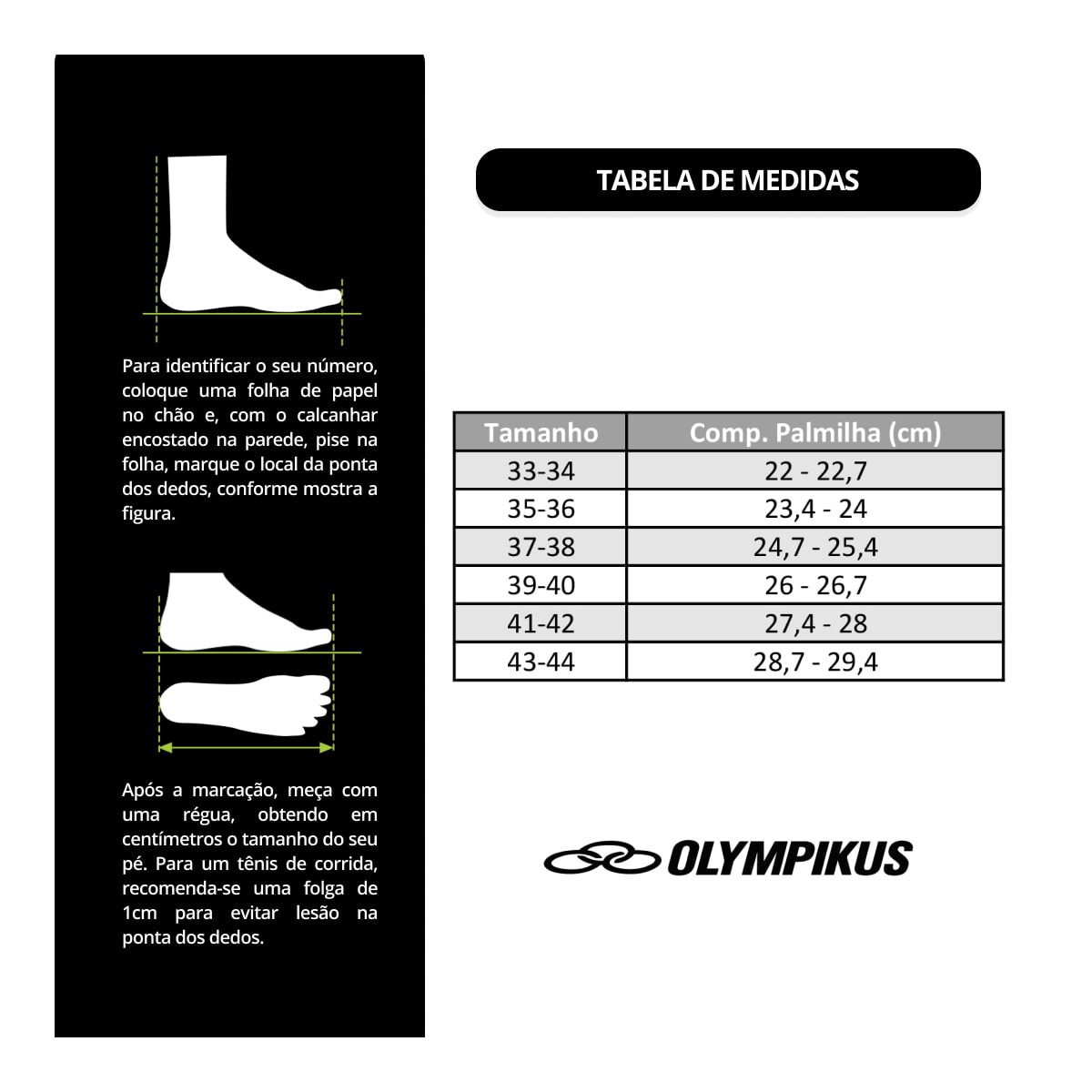 Para identificar o seu número, coloque uma folha de papel no chão e, com o calcanhar encostado na parede, pise na folha, marque o local da ponta dos dedos, conforme mostra a figura.

Após a marcação, meça com uma régua, obtendo em centímetros o tamanho do seu pé. Para um tênis de corrida, recomenda-se uma folga de 1cm para evitar lesão na ponta dos dedos.

TABELA DE MEDIDAS

| Tamanho | Comp. Palmilha (cm) |
|---|---|
| 33-34 | 22 - 22,7 |
| 35-36 | 23,4 - 24 |
| 37-38 | 24,7 - 25,4 |
| 39-40 | 26 - 26,7 |
| 41-42 | 27,4 - 28 |
| 43-44 | 28,7 - 29,4 |

OLYMPIKUS